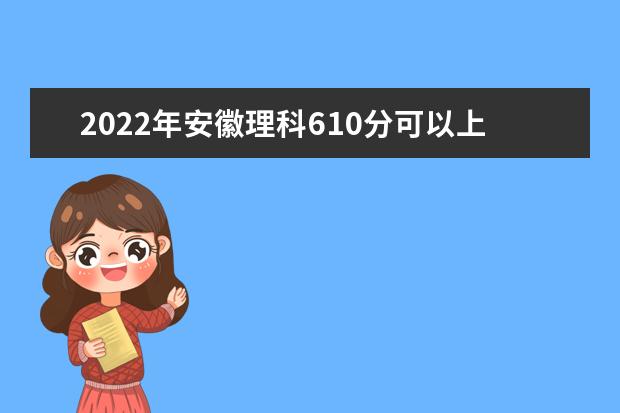 2022年安徽理科610分可以上